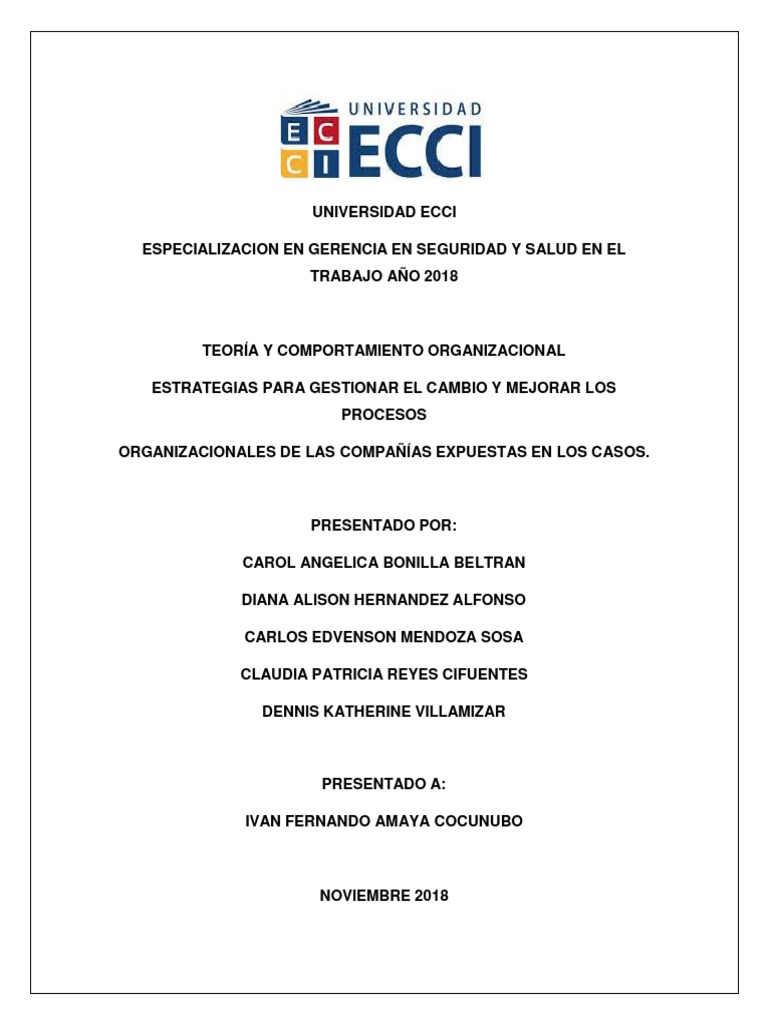 UNIVERSIDAD
E C
C I
ECCI

UNIVERSIDAD ECCI

ESPECIALIZACION EN GERENCIA EN SEGURIDAD Y SALUD EN EL TRABAJO AÑO 2018

TEORÍA Y COMPORTAMIENTO ORGANIZACIONAL

ESTRATEGIAS PARA GESTIONAR EL CAMBIO Y MEJORAR LOS PROCESOS

ORGANIZACIONALES DE LAS COMPAÑÍAS EXPUESTAS EN LOS CASOS.

PRESENTADO POR:

CAROL ANGELICA BONILLA BELTRAN

DIANA ALISON HERNANDEZ ALFONSO

CARLOS EDVENSON MENDOZA SOSA

CLAUDIA PATRICIA REYES CIFUENTES

DENNIS KATHERINE VILLAMIZAR

PRESENTADO A:

IVAN FERNANDO AMAYA COCUNUBO

NOVIEMBRE 2018